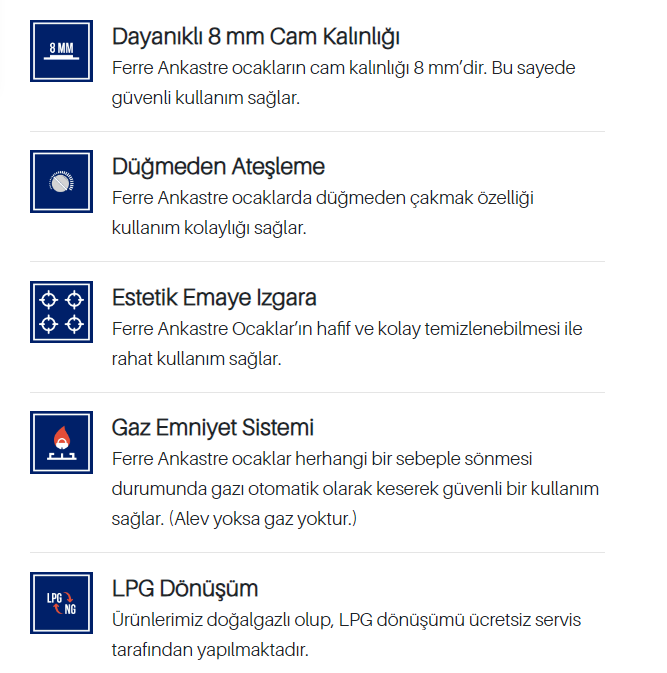 8 MM

Dayanıklı 8 mm Cam Kalınlığı
Ferre Ankastre ocakların cam kalınlığı 8 mm'dir. Bu sayede güvenli kullanım sağlar.

Düğmeden Ateşleme
Ferre Ankastre ocaklarda düğmeden çakmak özelliği kullanım kolaylığı sağlar.

Estetik Emaye Izgara
Ferre Ankastre Ocaklar'ın hafif ve kolay temizlenebilmesi ile rahat kullanım sağlar.

Gaz Emniyet Sistemi
Ferre Ankastre ocaklar herhangi bir sebeple sönmesi durumunda gazı otomatik olarak keserek güvenli bir kullanım sağlar. (Alev yoksa gaz yoktur.)

LPG NG

LPG Dönüşüm
Ürünlerimiz doğalgazlı olup, LPG dönüşümü ücretsiz servis tarafından yapılmaktadır.